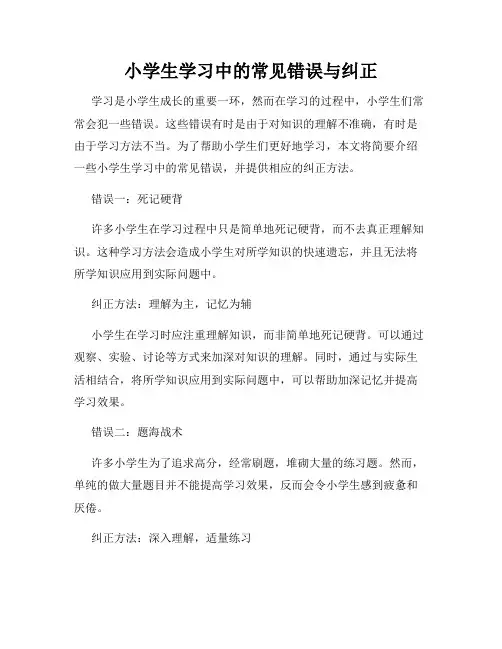 小学生学习中的常见错误与纠正

学习是小学生成长的重要一环，然而在学习的过程中，小学生们常常会犯一些错误。这些错误有时是由于对知识的理解不准确，有时是由于学习方法不当。为了帮助小学生们更好地学习，本文将简要介绍一些小学生学习中的常见错误，并提供相应的纠正方法。

错误一：死记硬背

许多小学生在学习过程中只是简单地死记硬背，而不去真正理解知识。这种学习方法会造成小学生对所学知识的快速遗忘，并且无法将所学知识应用到实际问题中。

纠正方法：理解为主，记忆为辅

小学生在学习时应注重理解知识，而非简单地死记硬背。可以通过观察、实验、讨论等方式来加深对知识的理解。同时，通过与实际生活相结合，将所学知识应用到实际问题中，可以帮助加深记忆并提高学习效果。

错误二：题海战术

许多小学生为了追求高分，经常刷题，堆砌大量的练习题。然而，单纯的做大量题目并不能提高学习效果，反而会令小学生感到疲惫和厌倦。

纠正方法：深入理解，适量练习